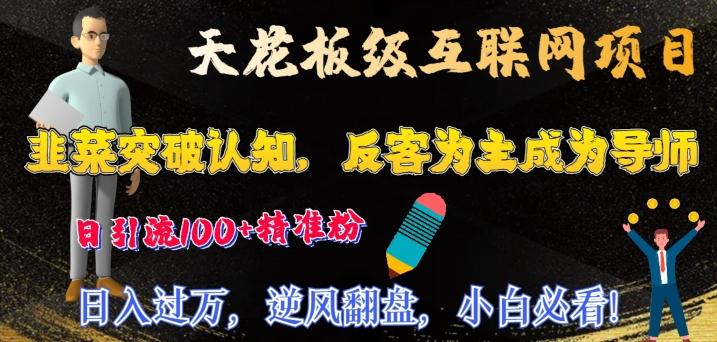 天花板级互联网项目

韭菜突破认知，反客为主成为导师

日引流100+精准粉

日入过万，逆风翻盘，小白必看！